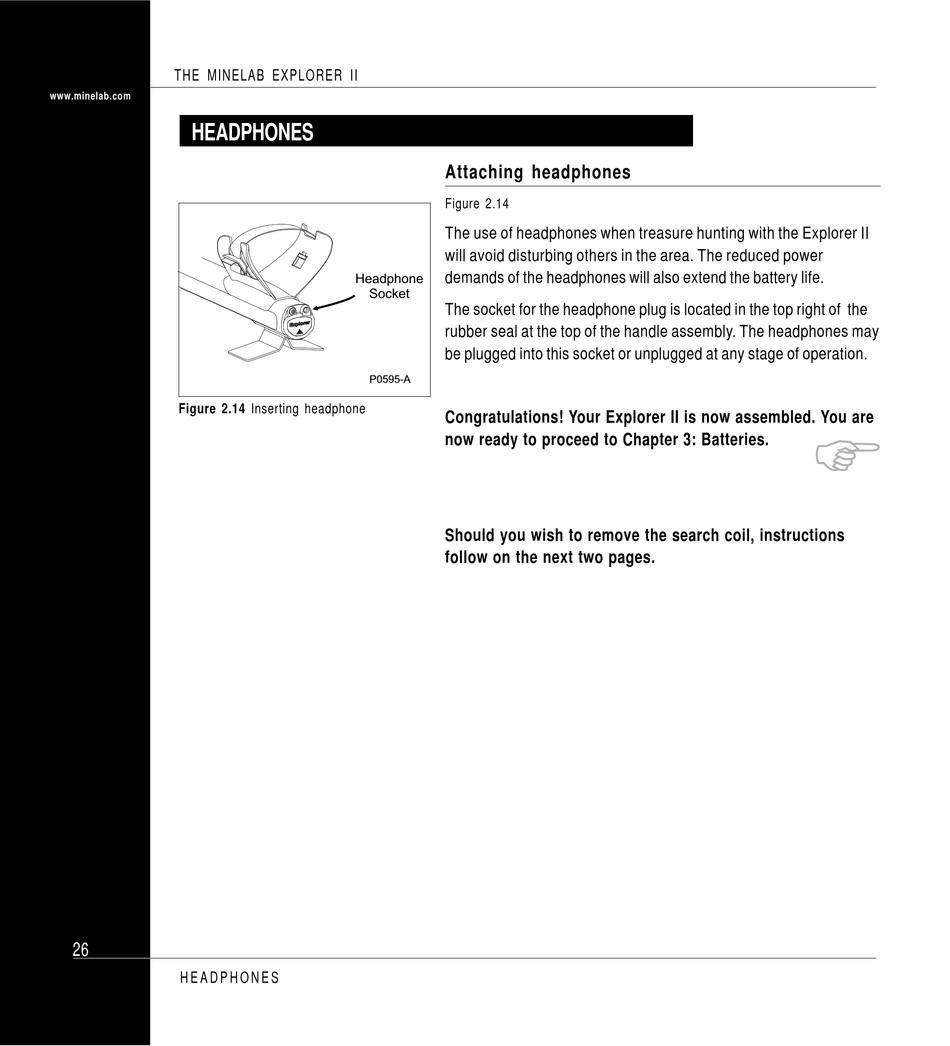 THE MINELAB EXPLORER II

www.minelab.com

HEADPHONES

Headphone Socket

Explorer

P0595-A

Figure 2.14 Inserting headphone

Attaching headphones

Figure 2.14

The use of headphones when treasure hunting with the Explorer II will avoid disturbing others in the area. The reduced power demands of the headphones will also extend the battery life.

The socket for the headphone plug is located in the top right of the rubber seal at the top of the handle assembly. The headphones may be plugged into this socket or unplugged at any stage of operation.

Congratulations! Your Explorer II is now assembled. You are now ready to proceed to Chapter 3: Batteries.

Should you wish to remove the search coil, instructions follow on the next two pages.

26

HEADPHONES